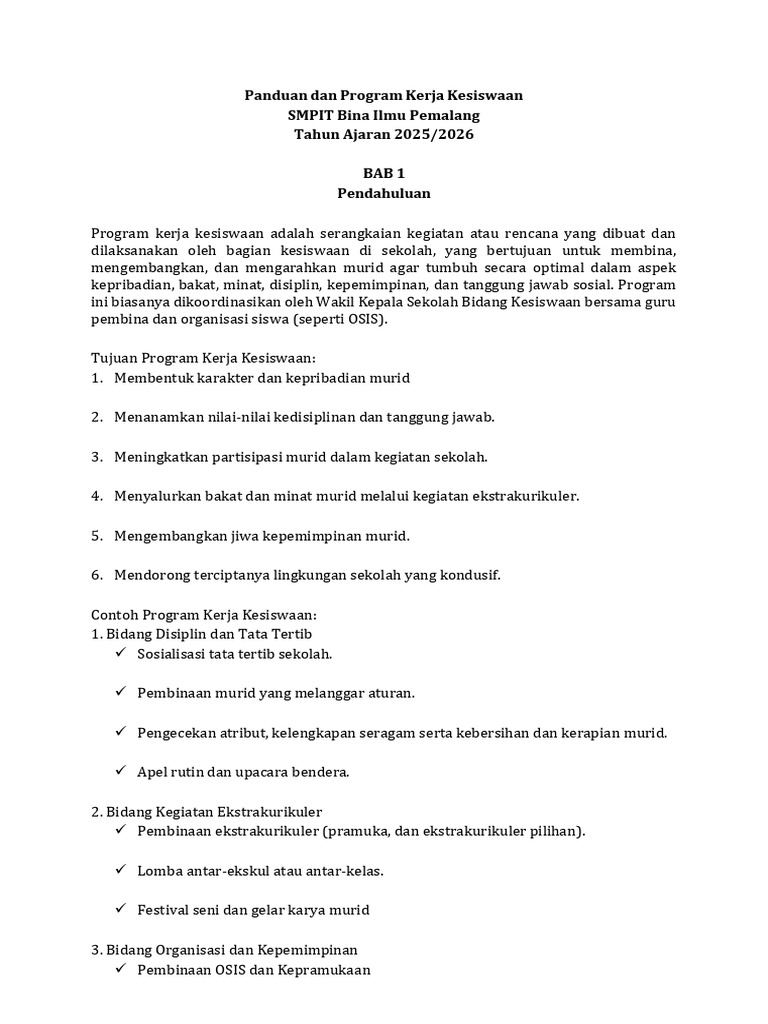 Panduan dan Program Kerja Kesiswaan
SMPIT Bina Ilmu Pemalang
Tahun Ajaran 2025/2026

BAB 1
Pendahuluan

Program kerja kesiswaan adalah serangkaian kegiatan atau rencana yang dibuat dan dilaksanakan oleh bagian kesiswaan di sekolah, yang bertujuan untuk membina, mengembangkan, dan mengarahkan murid agar tumbuh secara optimal dalam aspek kepribadian, bakat, minat, disiplin, kepemimpinan, dan tanggung jawab sosial. Program ini biasanya dikoordinasikan oleh Wakil Kepala Sekolah Bidang Kesiswaan bersama guru pembina dan organisasi siswa (seperti OSIS).

Tujuan Program Kerja Kesiswaan:
1. Membentuk karakter dan kepribadian murid

2. Menanamkan nilai-nilai kedisiplinan dan tanggung jawab.

3. Meningkatkan partisipasi murid dalam kegiatan sekolah.

4. Menyalurkan bakat dan minat murid melalui kegiatan ekstrakurikuler.

5. Mengembangkan jiwa kepemimpinan murid.

6. Mendorong terciptanya lingkungan sekolah yang kondusif.

Contoh Program Kerja Kesiswaan:
1. Bidang Disiplin dan Tata Tertib
✓ Sosialisasi tata tertib sekolah.

✓ Pembinaan murid yang melanggar aturan.

✓ Pengecekan atribut, kelengkapan seragam serta kebersihan dan kerapian murid.

✓ Apel rutin dan upacara bendera.

2. Bidang Kegiatan Ekstrakurikuler
✓ Pembinaan ekstrakurikuler (pramuka, dan ekstrakurikuler pilihan).

✓ Lomba antar-ekskul atau antar-kelas.

✓ Festival seni dan gelar karya murid

3. Bidang Organisasi dan Kepemimpinan
✓ Pembinaan OSIS dan Kepramukaan